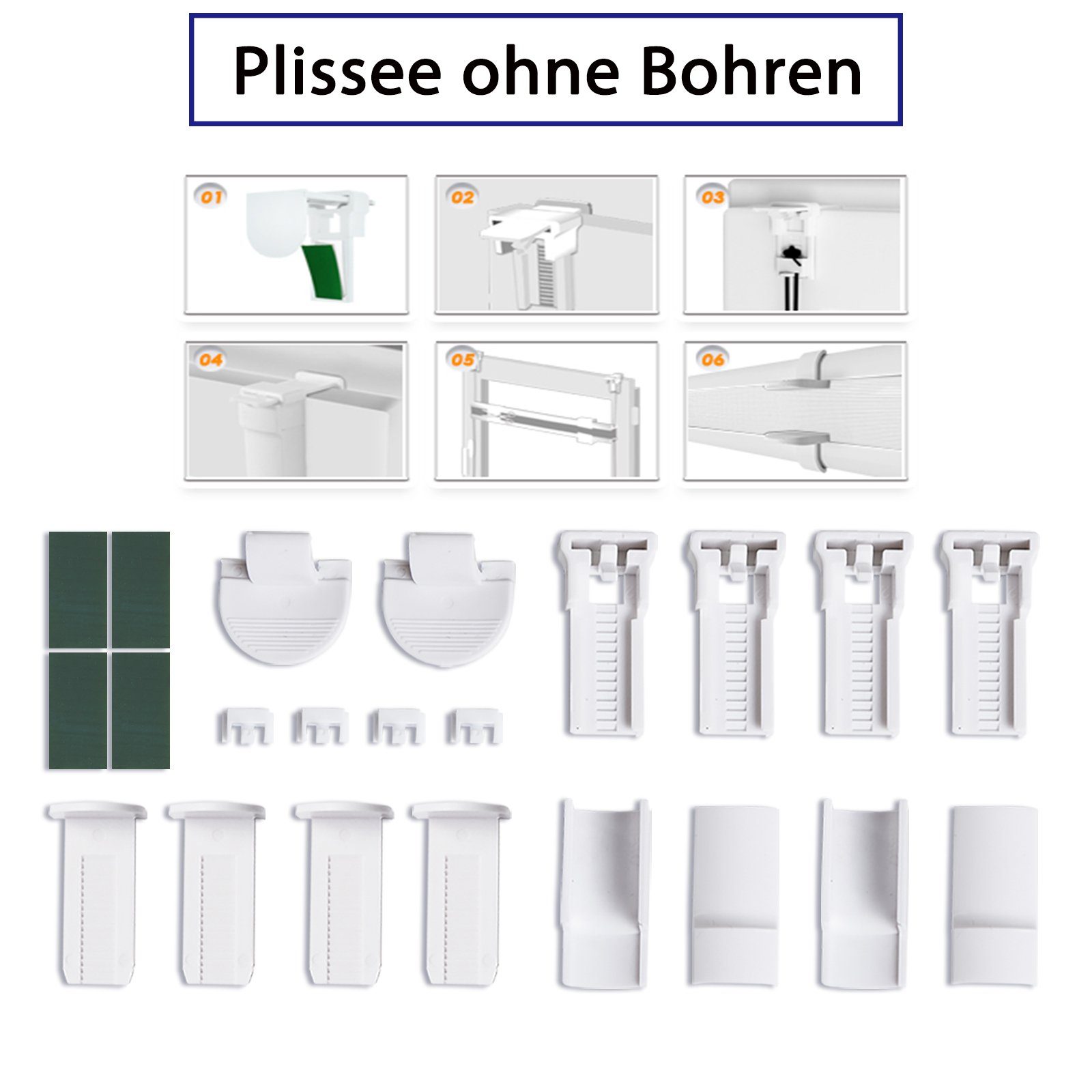 Plissee ohne Bohren

01

02

03

04

05

06